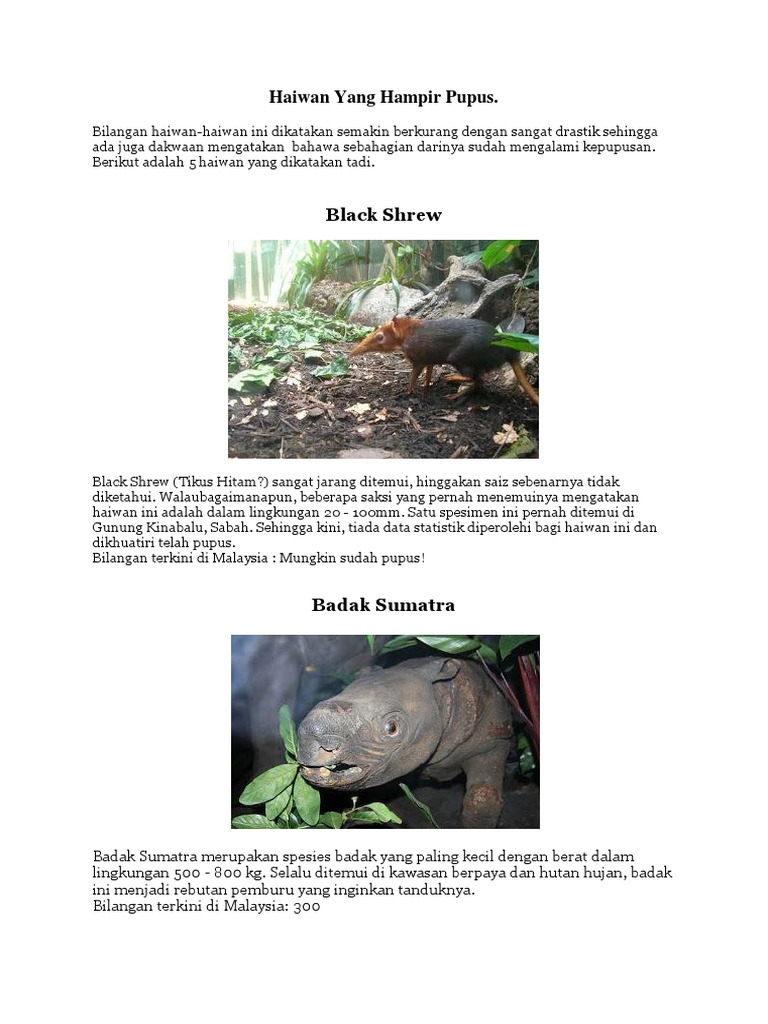 Haiwan Yang Hampir Pupus.

Bilangan haiwan-haiwan ini dikatakan semakin berkurang dengan sangat drastik sehingga ada juga dakwaan mengatakan bahawa sebahagian darinya sudah mengalami kepupusan. Berikut adalah 5 haiwan yang dikatakan tadi.

Black Shrew

Black Shrew (Tikus Hitam?) sangat jarang ditemui, hinggakan saiz sebenarnya tidak diketahui. Walaubagaimanapun, beberapa saksi yang pernah menemuinya mengatakan haiwan ini adalah dalam lingkungan 20 - 100mm. Satu spesimen ini pernah ditemui di Gunung Kinabalu, Sabah. Sehingga kini, tiada data statistik diperolehi bagi haiwan ini dan dikhuatiri telah pupus.
Bilangan terkini di Malaysia : Mungkin sudah pupus!

Badak Sumatra

Badak Sumatra merupakan spesies badak yang paling kecil dengan berat dalam lingkungan 500 - 800 kg. Selalu ditemui di kawasan berpaya dan hutan hujan, badak ini menjadi rebutan pemburu yang inginkan tanduknya.
Bilangan terkini di Malaysia: 300